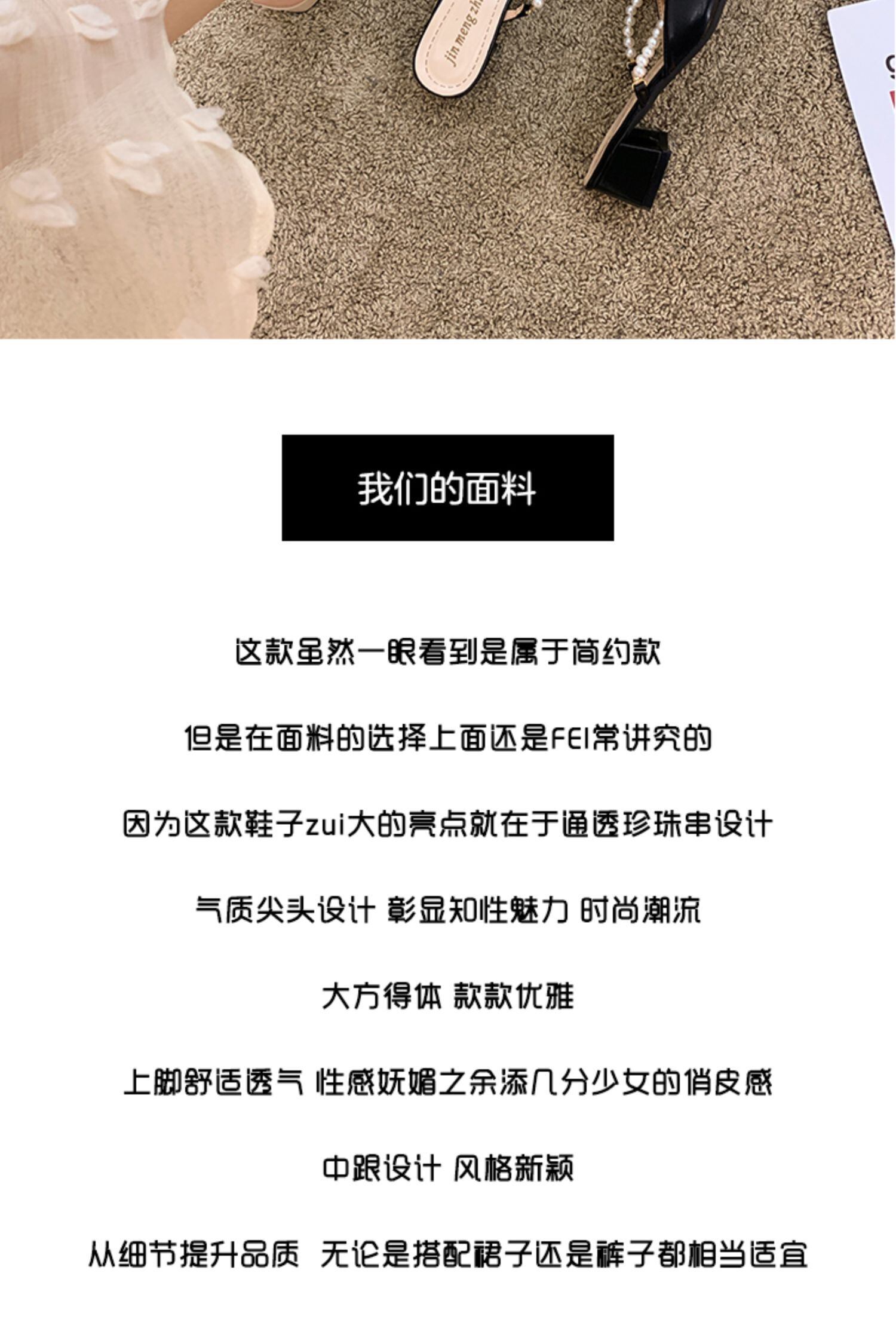 我们的面料

这款虽然一眼看到是属于简约款

但是在面料的选择上面还是FEI常讲究的

因为这款鞋子zui大的亮点就在于通透珍珠串设计

气质尖头设计 彰显知性魅力 时尚潮流

大方得体 款款优雅

上脚舒适透气 性感妩媚之余添几分少女的俏皮感

中跟设计 风格新颖

从细节提升品质 无论是搭配裙子还是裤子都相当适宜